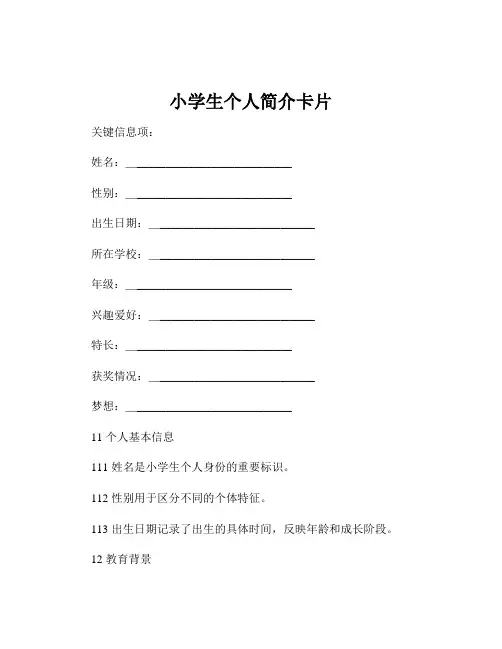 小学生个人简介卡片

关键信息项：

姓名：____________________________

性别：____________________________

出生日期：____________________________

所在学校：____________________________

年级：____________________________

兴趣爱好：____________________________

特长：____________________________

获奖情况：____________________________

梦想：____________________________

11 个人基本信息

111 姓名是小学生个人身份的重要标识。

112 性别用于区分不同的个体特征。

113 出生日期记录了出生的具体时间，反映年龄和成长阶段。

12 教育背景